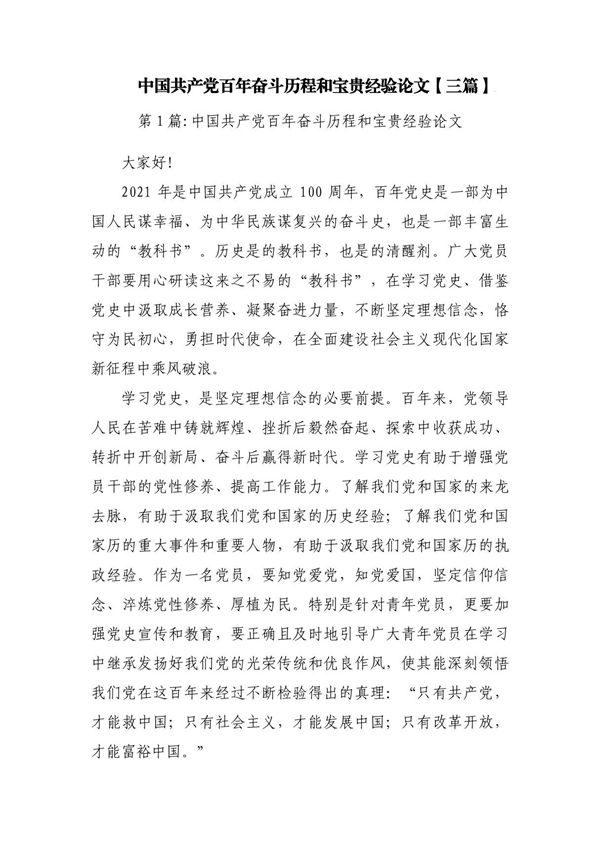 中国共产党百年奋斗历程和宝贵经验论文【三篇】

第1篇:中国共产党百年奋斗历程和宝贵经验论文

大家好!

2021年是中国共产党成立100周年，百年党史是一部为中国人民谋幸福、为中华民族谋复兴的奋斗史，也是一部丰富生动的“教科书”。历史是的教科书，也是的清醒剂。广大党员干部要用心研读这来之不易的“教科书”，在学习党史、借鉴党史中汲取成长营养、凝聚奋进力量，不断坚定理想信念，恪守为民初心，勇担时代使命，在全面建设社会主义现代化国家新征程中乘风破浪。

学习党史，是坚定理想信念的必要前提。百年来，党领导人民在苦难中铸就辉煌、挫折后毅然奋起、探索中收获成功、转折中开创新局、奋斗后赢得新时代。学习党史有助于增强党员干部的党性修养、提高工作能力。了解我们党和国家的来龙去脉，有助于汲取我们党和国家的历史经验；了解我们党和国家历的重大事件和重要人物，有助于汲取我们党和国家历的执政经验。作为一名党员，要知党爱党，知党爱国，坚定信仰信念、淬炼党性修养、厚植为民。特别是针对青年党员，更要加强党史宣传和教育，要正确且及时地引导广大青年党员在学习中继承发扬好我们党的光荣传统和优良作风，使其能深刻领悟我们党在这百年来经过不断检验得出的真理：“只有共产党，才能救中国；只有社会主义，才能发展中国；只有改革开放，才能富裕中国。”